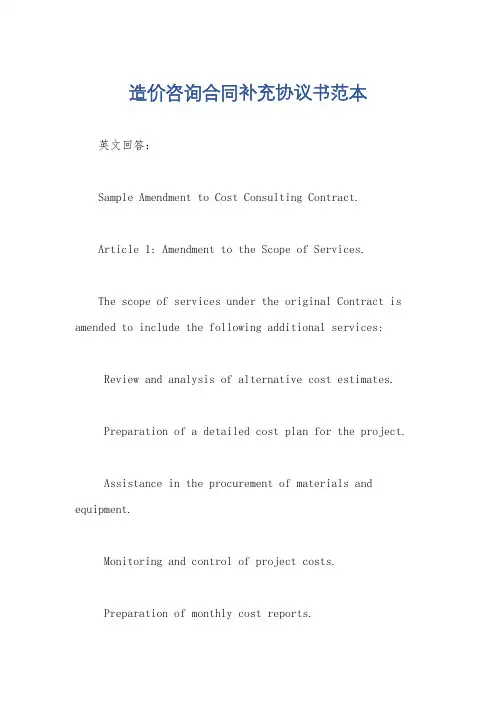 造价咨询合同补充协议书范本

英文回答：

Sample Amendment to Cost Consulting Contract.

Article 1: Amendment to the Scope of Services.

The scope of services under the original Contract is amended to include the following additional services:

Review and analysis of alternative cost estimates.

Preparation of a detailed cost plan for the project.

Assistance in the procurement of materials and equipment.

Monitoring and control of project costs.

Preparation of monthly cost reports.